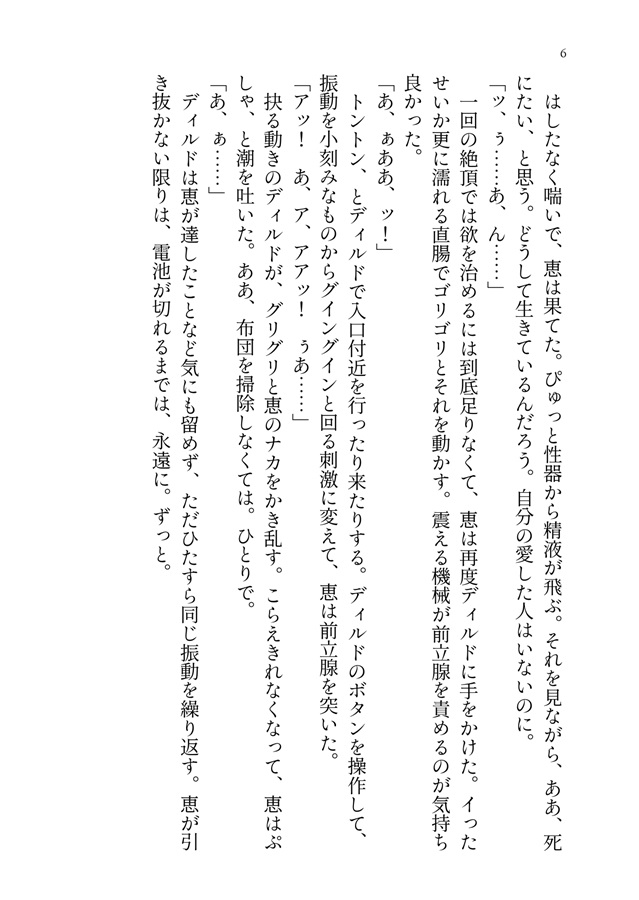 6

はしたなく喘いで、恵は果てた。ぴゅっと性器から精液が飛ぶ。それを見ながら、ああ、死にたい、と思う。どうして生きているんだろう。自分の愛した人はいないのに。

「ッ、ぅ……あ、ん……」

一回の絶頂では欲を治めるには到底足りなくて、恵は再度ディルドに手をかけた。イったせいか更に濡れる直腸でゴリゴリとそれを動かす。震える機械が前立腺を責めるのが気持ち良かった。

「あ、ぁああ、ッ！」

トントン、とディルドで入口付近を行ったり来たりする。ディルドのボタンを操作して、振動を小刻みなものからグイングインと回る刺激に変えて、恵は前立腺を突いた。

「アッ！　あ、ア、アアッ！　ぅあ……」

抉る動きのディルドが、グリグリと恵のナカをかき乱す。こらえきれなくなって、恵はぷしゃ、と潮を吐いた。ああ、布団を掃除しなくては。ひとりで。

「あ、ぁ……」

ディルドは恵が達したことなど気にも留めず、ただひたすら同じ振動を繰り返す。恵が引き抜かない限りは、電池が切れるまでは、永遠に。ずっと。